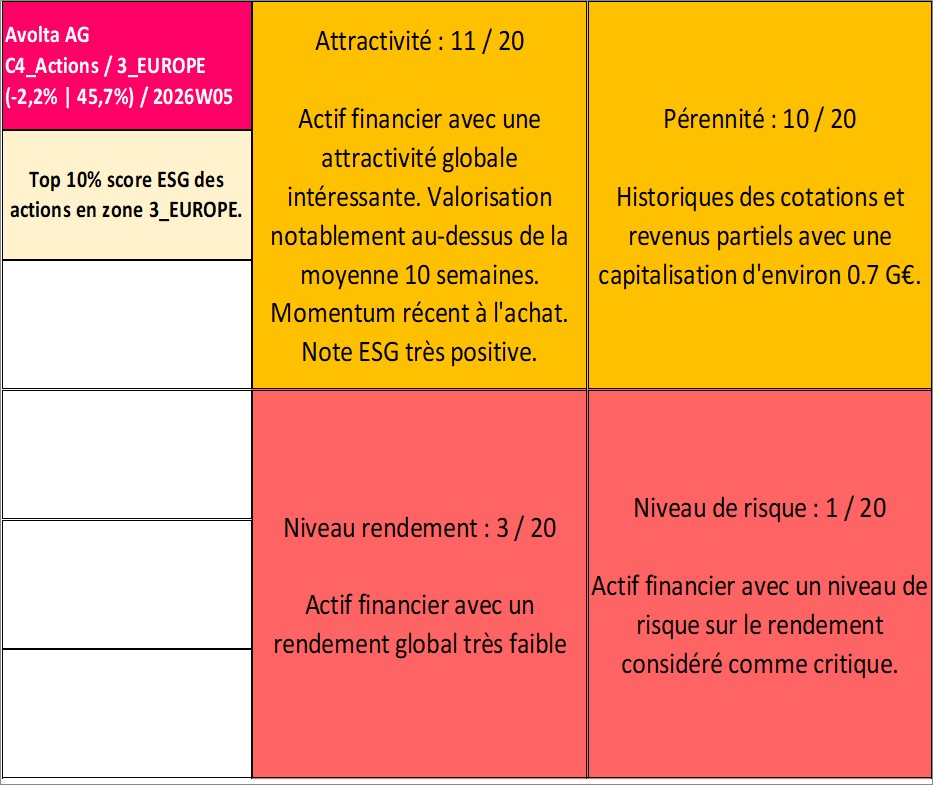 Avolta AG
C4_Actions / 3_EUROPE
(-2,2% | 45,7%) / 2026W05

Top 10% score ESG des actions en zone 3_EUROPE.

Attractivité : 11 / 20

Actif financier avec une attractivité globale intéressante. Valorisation notablement au-dessus de la moyenne 10 semaines. Momentum récent à l'achat. Note ESG très positive.

Pérennité : 10 / 20

Historiques des cotations et revenus partiels avec une capitalisation d'environ 0.7 G€.

Niveau rendement : 3 / 20

Actif financier avec un rendement global très faible

Niveau de risque : 1 / 20

Actif financier avec un niveau de risque sur le rendement considéré comme critique.